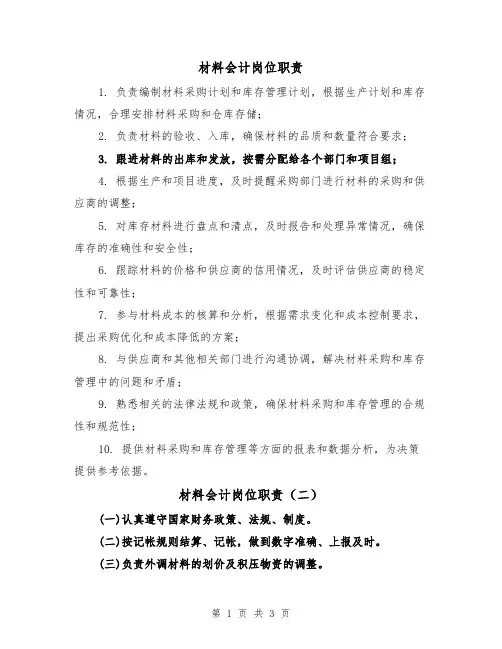 材料会计岗位职责

1. 负责编制材料采购计划和库存管理计划，根据生产计划和库存情况，合理安排材料采购和仓库存储；

2. 负责材料的验收、入库，确保材料的品质和数量符合要求；

3. 跟进材料的出库和发放，按需分配给各个部门和项目组；

4. 根据生产和项目进度，及时提醒采购部门进行材料的采购和供应商的调整；

5. 对库存材料进行盘点和清点，及时报告和处理异常情况，确保库存的准确性和安全性；

6. 跟踪材料的价格和供应商的信用情况，及时评估供应商的稳定性和可靠性；

7. 参与材料成本的核算和分析，根据需求变化和成本控制要求，提出采购优化和成本降低的方案；

8. 与供应商和其他相关部门进行沟通协调，解决材料采购和库存管理中的问题和矛盾；

9. 熟悉相关的法律法规和政策，确保材料采购和库存管理的合规性和规范性；

10. 提供材料采购和库存管理等方面的报表和数据分析，为决策提供参考依据。

材料会计岗位职责（二）

(一)认真遵守国家财务政策、法规、制度。

(二)按记帐规则结算、记帐，做到数字准确、上报及时。

(三)负责外调材料的划价及积压物资的调整。

第 1 页 共 3 页